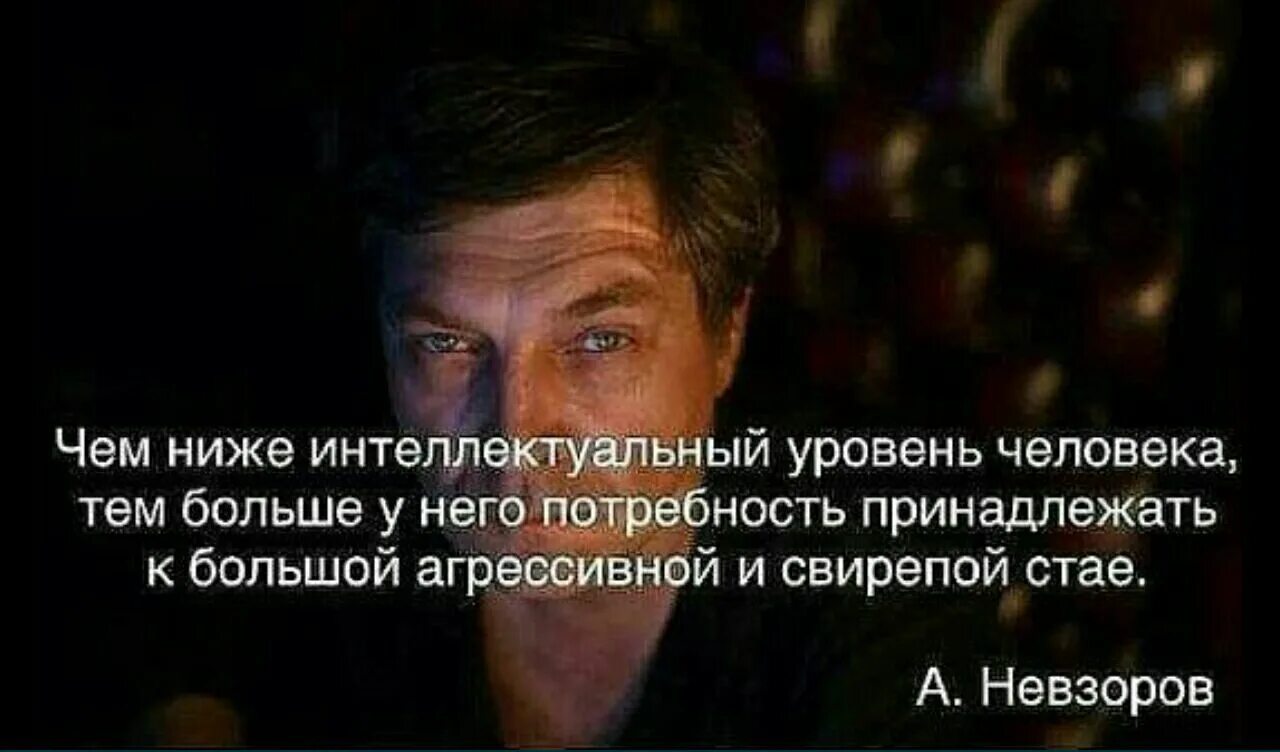 Чем ниже интеллектуальный уровень человека, тем больше у него потребность принадлежать к большой агрессивной и свирепой стае.

А. Невзоров